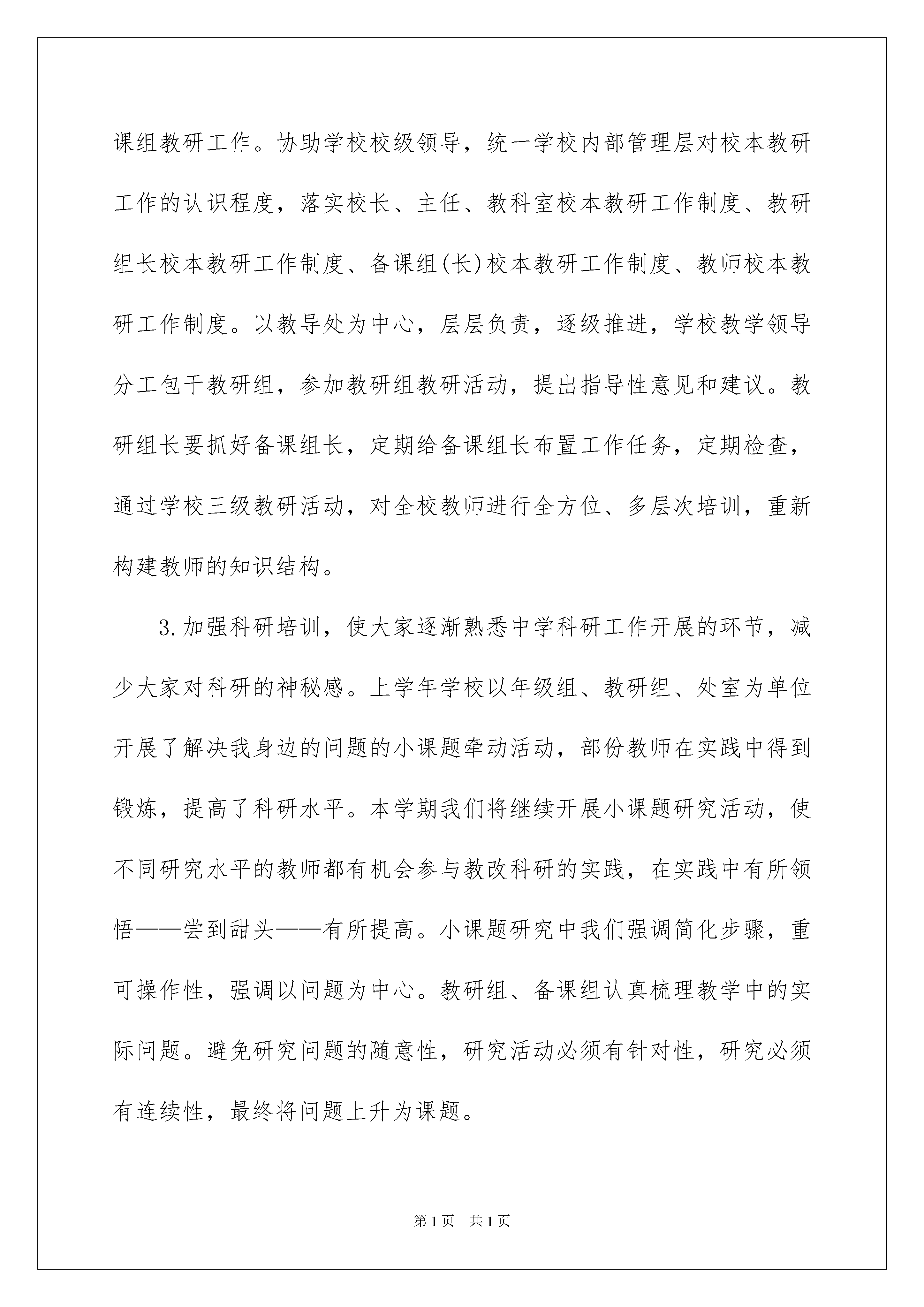 课组教研工作。协助学校校级领导，统一学校内部管理层对校本教研工作的认识程度，落实校长、主任、教科室校本教研工作制度、教研组长校本教研工作制度、备课组(长)校本教研工作制度、教师校本教研工作制度。以教导处为中心，层层负责，逐级推进，学校教学领导分工包干教研组，参加教研组教研活动，提出指导性意见和建议。教研组长要抓好备课组长，定期给备课组长布置工作任务，定期检查，通过学校三级教研活动，对全校教师进行全方位、多层次培训，重新构建教师的知识结构。

3.加强科研培训，使大家逐渐熟悉中学科研工作开展的环节，减少大家对科研的神秘感。上学年学校以年级组、教研组、处室为单位开展了解决我身边的问题的小课题牵动活动，部份教师在实践中得到锻炼，提高了科研水平。本学期我们将继续开展小课题研究活动，使不同研究水平的教师都有机会参与教改科研的实践，在实践中有所领悟——尝到甜头——有所提高。小课题研究中我们强调简化步骤，重可操作性，强调以问题为中心。教研组、备课组认真梳理教学中的实际问题。避免研究问题的随意性，研究活动必须有针对性，研究必须有连续性，最终将问题上升为课题。

第1页 共1页